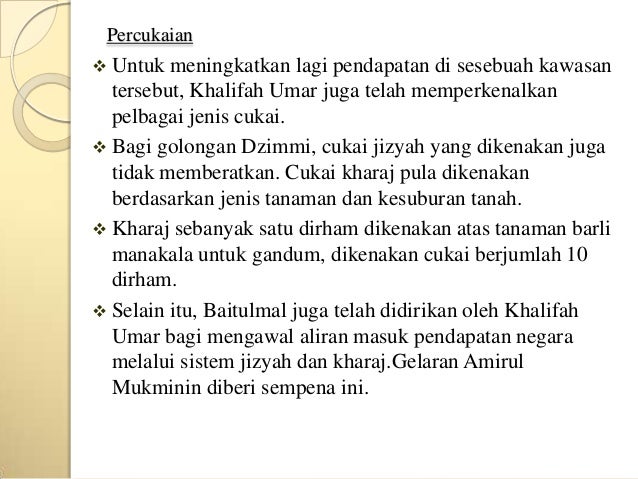 Percukaian

❖ Untuk meningkatkan lagi pendapatan di sesebuah kawasan tersebut, Khalifah Umar juga telah memperkenalkan pelbagai jenis cukai.

❖ Bagi golongan Dzimmi, cukai jizyah yang dikenakan juga tidak memberatkan. Cukai kharaj pula dikenakan berdasarkan jenis tanaman dan kesuburan tanah.

❖ Kharaj sebanyak satu dirham dikenakan atas tanaman barli manakala untuk gandum, dikenakan cukai berjumlah 10 dirham.

❖ Selain itu, Baitulmal juga telah didirikan oleh Khalifah Umar bagi mengawal aliran masuk pendapatan negara melalui sistem jizyah dan kharaj.Gelaran Amirul Mukminin diberi sempena ini.